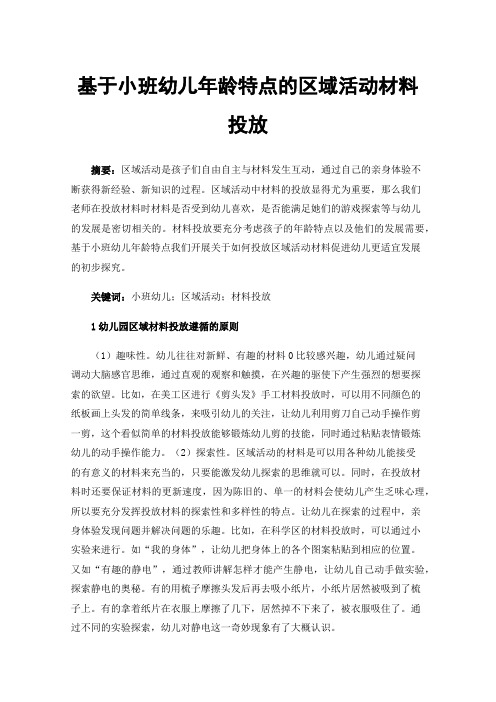 基于小班幼儿年龄特点的区域活动材料投放

摘要：区域活动是孩子们自由自主与材料发生互动，通过自己的亲身体验不断获得新经验、新知识的过程。区域活动中材料的投放显得尤为重要，那么我们老师在投放材料时材料是否受到幼儿喜欢，是否能满足她们的游戏探索等与幼儿的发展是密切相关的。材料投放要充分考虑孩子的年龄特点以及他们的发展需要，基于小班幼儿年龄特点我们开展关于如何投放区域活动材料促进幼儿更适宜发展的初步探究。

关键词：小班幼儿；区域活动；材料投放

1 幼儿园区域材料投放遵循的原则

（1）趣味性。幼儿往往对新鲜、有趣的材料 0 比较感兴趣，幼儿通过疑问调动大脑感官思维，通过直观的观察和触摸，在兴趣的驱使下产生强烈的想要探索的欲望。比如，在美工区进行《剪头发》手工材料投放时，可以用不同颜色的纸板画上头发的简单线条，来吸引幼儿的关注，让幼儿利用剪刀自己动手操作剪一剪，这个看似简单的材料投放能够锻炼幼儿剪的技能，同时通过粘贴表情锻炼幼儿的动手操作能力。（2）探索性。区域活动的材料是可以用各种幼儿能接受的有意义的材料来充当的，只要能激发幼儿探索的思维就可以。同时，在投放材料时还要保证材料的更新速度，因为陈旧的、单一的材料会使幼儿产生乏味心理，所以要充分发挥投放材料的探索性和多样性的特点。让幼儿在探索的过程中，亲身体验发现问题并解决问题的乐趣。比如，在科学区的材料投放时，可以通过小实验来进行。如“我的身体”，让幼儿把身体上的各个图案粘贴到相应的位置。又如“有趣的静电”，通过教师讲解怎样才能产生静电，让幼儿自己动手做实验，探索静电的奥秘。有的用梳子摩擦头发后再去吸小纸片，小纸片居然被吸到了梳子上。有的拿着纸片在衣服上摩擦了几下，居然掉不下来了，被衣服吸住了。通过不同的实验探索，幼儿对静电这一奇妙现象有了大概认识。